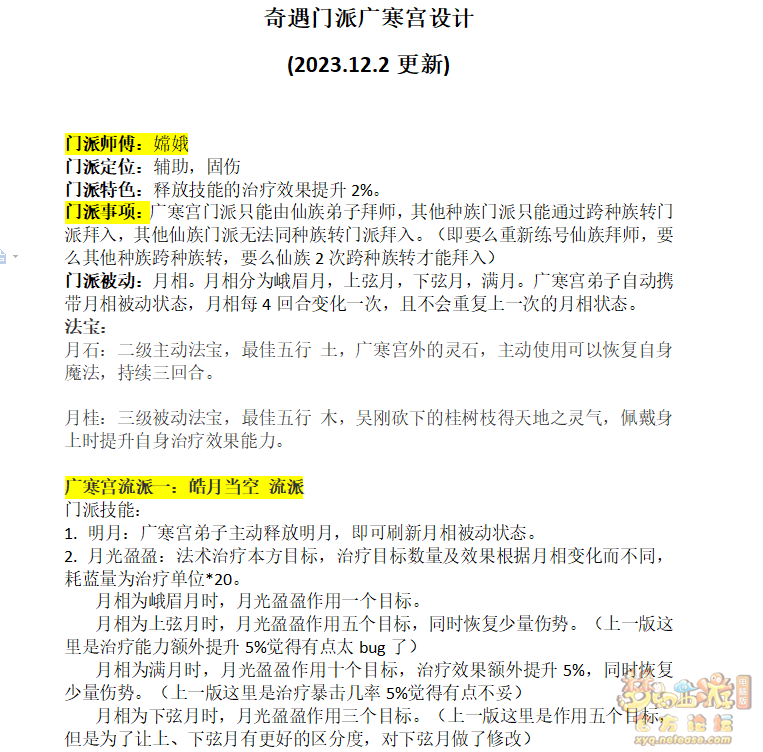 奇遇门派广寒宫设计

(2023.12.2 更新)

门派师傅：嫦娥
门派定位：辅助，固伤
门派特色：释放技能的治疗效果提升 2%。
门派事项：广寒宫门派只能由仙族弟子拜师，其他种族门派只能通过跨种族转门派拜入，其他仙族门派无法同种族转门派拜入。（即要么重新练号仙族拜师，要么其他种族跨种族转，要么仙族 2 次跨种族转才能拜入）
门派被动：月相。月相分为峨眉月，上弦月，下弦月，满月。广寒宫弟子自动携带月相被动状态，月相每 4 回合变化一次，且不会重复上一次的月相状态。
法宝：
月石：二级主动法宝，最佳五行 土，广寒宫外的灵石，主动使用可以恢复自身魔法，持续三回合。

月桂：三级被动法宝，最佳五行 木，吴刚砍下的桂树枝得天地之灵气，佩戴身上时提升自身治疗效果能力。

广寒宫流派一：皓月当空 流派
门派技能：
1. 明月：广寒宫弟子主动释放明月，即可刷新月相被动状态。
2. 月光盈盈：法术治疗本方目标，治疗目标数量及效果根据月相变化而不同，耗蓝量为治疗单位*20。
月相为峨眉月时，月光盈盈作用一个目标。
月相为上弦月时，月光盈盈作用五个目标，同时恢复少量伤势。（上一版这里是治疗能力额外提升 5%觉得有点太 bug 了）
月相为满月时，月光盈盈作用十个目标，治疗效果额外提升 5%，同时恢复少量伤势。（上一版这里是治疗暴击几率 5%觉得有点不妥）
月相为下弦月时，月光盈盈作用三个目标。（上一版这里是作用五个目标，但是为了让上、下弦月有更好的区分度，对下弦月做了修改）

梦幻西游 电脑版 官方论坛 xyq.netease.com